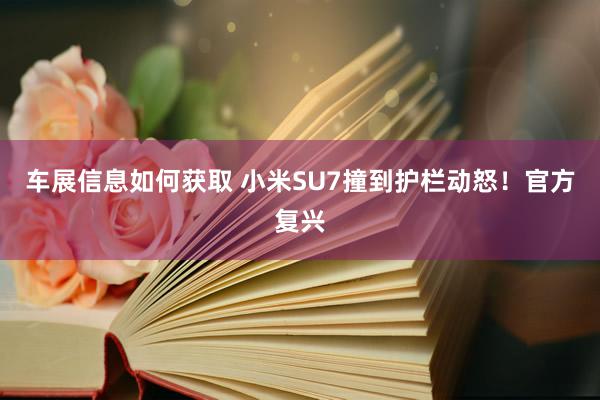 车展信息如何获取 小米SU7撞到护栏动怒！官方复兴